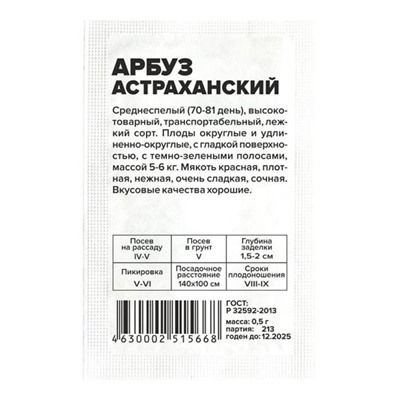 АРБУЗ
АСТРАХАНСКИЙ

Среднеспелый (70-81 день), высокотоварный, транспортабельный, лежкий сорт. Плоды округлые и удлиненно-округлые, с гладкой поверхностью, с темно-зелеными полосами, массой 5-6 кг. Мякоть красная, плотная, нежная, очень сладкая, сочная. Вкусовые качества хорошие.

| Посев на рассаду IV-V | Посев в грунт V | Глубина заделки 1,5-2 см |
|---|---|---|
| Пикировка V-VI | Посадочное расстояние 140х100 см | Сроки плодоношения VIII-IX |

4 630002 515668

ГОСТ:
Р 32592-2013
масса: 0,5 г
партия: 213
годен до: 12.2025